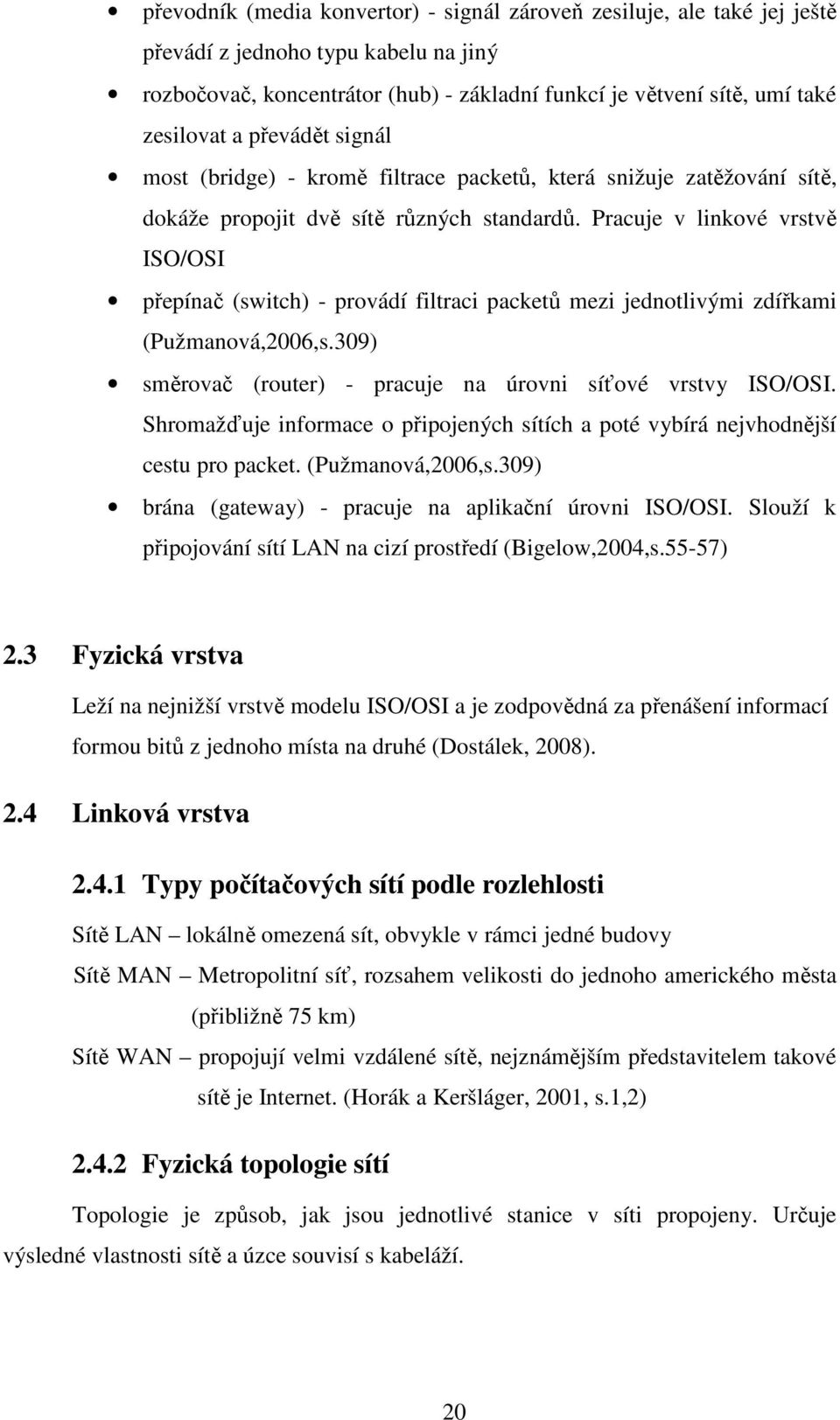 • převodník (media konvertor) - signál zároveň zesiluje, ale také jej ještě převádí z jednoho typu kabelu na jiný

• rozbočovač, koncentrátor (hub) - základní funkcí je větvení sítě, umí také zesilovat a převádět signál

• most (bridge) - kromě filtrace packetů, která snižuje zatěžování sítě, dokáže propojit dvě sítě různých standardů. Pracuje v linkové vrstvě ISO/OSI

• přepínač (switch) - provádí filtraci packetů mezi jednotlivými zdířkami (Pužmanová,2006,s.309)

• směrovač (router) - pracuje na úrovni síťové vrstvy ISO/OSI. Shromažďuje informace o připojených sítích a poté vybírá nejvhodnější cestu pro packet. (Pužmanová,2006,s.309)

• brána (gateway) - pracuje na aplikační úrovni ISO/OSI. Slouží k připojování sítí LAN na cizí prostředí (Bigelow,2004,s.55-57)

2.3 Fyzická vrstva

Leží na nejnižší vrstvě modelu ISO/OSI a je zodpovědná za přenášení informací formou bitů z jednoho místa na druhé (Dostálek, 2008).

2.4 Linková vrstva

2.4.1 Typy počítačových sítí podle rozlehlosti

Sítě LAN – lokálně omezená sít, obvykle v rámci jedné budovy

Sítě MAN – Metropolitní síť, rozsahem velikosti do jednoho amerického města (přibližně 75 km)

Sítě WAN – propojují velmi vzdálené sítě, nejznámějším představitelem takové sítě je Internet. (Horák a Keršláger, 2001, s.1,2)

2.4.2 Fyzická topologie sítí

Topologie je způsob, jak jsou jednotlivé stanice v síti propojeny. Určuje výsledné vlastnosti sítě a úzce souvisí s kabeláží.

20